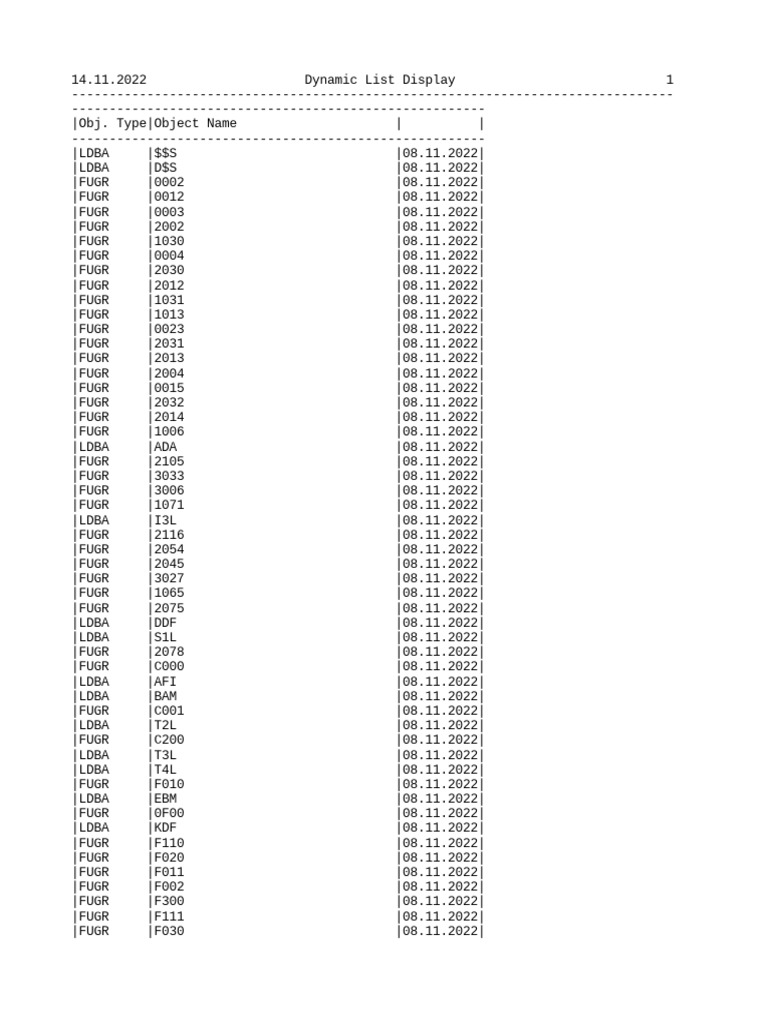 14.11.2022 Dynamic List Display 1

| Obj. Type | Object Name | |
|---|---|---|
| LDBA | $$S | 08.11.2022 |
| LDBA | D$S | 08.11.2022 |
| FUGR | 0002 | 08.11.2022 |
| FUGR | 0012 | 08.11.2022 |
| FUGR | 0003 | 08.11.2022 |
| FUGR | 2002 | 08.11.2022 |
| FUGR | 1030 | 08.11.2022 |
| FUGR | 0004 | 08.11.2022 |
| FUGR | 2030 | 08.11.2022 |
| FUGR | 2012 | 08.11.2022 |
| FUGR | 1031 | 08.11.2022 |
| FUGR | 1013 | 08.11.2022 |
| FUGR | 0023 | 08.11.2022 |
| FUGR | 2031 | 08.11.2022 |
| FUGR | 2013 | 08.11.2022 |
| FUGR | 2004 | 08.11.2022 |
| FUGR | 0015 | 08.11.2022 |
| FUGR | 2032 | 08.11.2022 |
| FUGR | 2014 | 08.11.2022 |
| FUGR | 1006 | 08.11.2022 |
| LDBA | ADA | 08.11.2022 |
| FUGR | 2105 | 08.11.2022 |
| FUGR | 3033 | 08.11.2022 |
| FUGR | 3006 | 08.11.2022 |
| FUGR | 1071 | 08.11.2022 |
| LDBA | I3L | 08.11.2022 |
| FUGR | 2116 | 08.11.2022 |
| FUGR | 2054 | 08.11.2022 |
| FUGR | 2045 | 08.11.2022 |
| FUGR | 3027 | 08.11.2022 |
| FUGR | 1065 | 08.11.2022 |
| FUGR | 2075 | 08.11.2022 |
| LDBA | DDF | 08.11.2022 |
| LDBA | S1L | 08.11.2022 |
| FUGR | 2078 | 08.11.2022 |
| FUGR | C000 | 08.11.2022 |
| LDBA | AFI | 08.11.2022 |
| LDBA | BAM | 08.11.2022 |
| FUGR | C001 | 08.11.2022 |
| LDBA | T2L | 08.11.2022 |
| FUGR | C200 | 08.11.2022 |
| LDBA | T3L | 08.11.2022 |
| LDBA | T4L | 08.11.2022 |
| FUGR | F010 | 08.11.2022 |
| LDBA | EBM | 08.11.2022 |
| FUGR | 0F00 | 08.11.2022 |
| LDBA | KDF | 08.11.2022 |
| FUGR | F110 | 08.11.2022 |
| FUGR | F020 | 08.11.2022 |
| FUGR | F011 | 08.11.2022 |
| FUGR | F002 | 08.11.2022 |
| FUGR | F300 | 08.11.2022 |
| FUGR | F111 | 08.11.2022 |
| FUGR | F030 | 08.11.2022 |